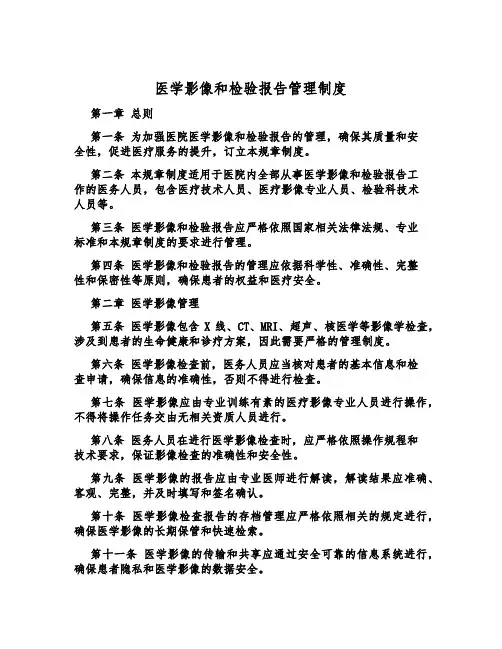 医学影像和检验报告管理制度

第一章 总则

第一条 为加强医院医学影像和检验报告的管理，确保其质量和安全性，促进医疗服务的提升，订立本规章制度。

第二条 本规章制度适用于医院内全部从事医学影像和检验报告工作的医务人员，包含医疗技术人员、医疗影像专业人员、检验科技术人员等。

第三条 医学影像和检验报告应严格依照国家相关法律法规、专业标准和本规章制度的要求进行管理。

第四条 医学影像和检验报告的管理应依据科学性、准确性、完整性和保密性等原则，确保患者的权益和医疗安全。

第二章 医学影像管理

第五条 医学影像包含 X 线、CT、MRI、超声、核医学等影像学检查，涉及到患者的生命健康和诊疗方案，因此需要严格的管理制度。

第六条 医学影像检查前，医务人员应当核对患者的基本信息和检查申请，确保信息的准确性，否则不得进行检查。

第七条 医学影像应由专业训练有素的医疗影像专业人员进行操作，不得将操作任务交由无相关资质人员进行。

第八条 医务人员在进行医学影像检查时，应严格依照操作规程和技术要求，保证影像检查的准确性和安全性。

第九条 医学影像的报告应由专业医师进行解读，解读结果应准确、客观、完整，并及时填写和签名确认。

第十条 医学影像检查报告的存档管理应严格依照相关的规定进行，确保医学影像的长期保管和快速检索。

第十一条 医学影像的传输和共享应通过安全可靠的信息系统进行，确保患者隐私和医学影像的数据安全。